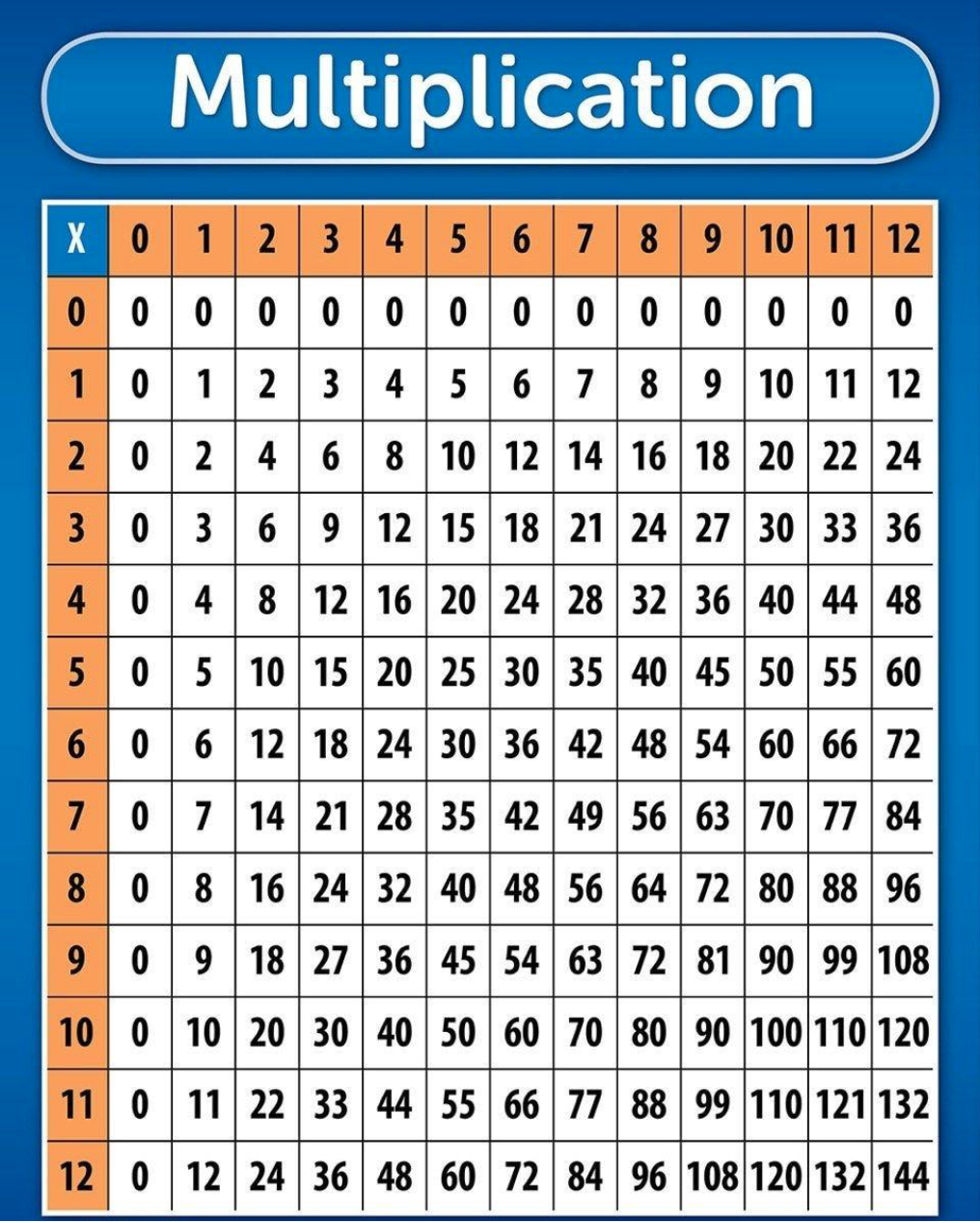 Multiplication

| X | 0 | 1 | 2 | 3 | 4 | 5 | 6 | 7 | 8 | 9 | 10 | 11 | 12 |
|---|---|---|---|---|---|---|---|---|---|---|---|---|---|
| 0 | 0 | 0 | 0 | 0 | 0 | 0 | 0 | 0 | 0 | 0 | 0 | 0 | 0 |
| 1 | 0 | 1 | 2 | 3 | 4 | 5 | 6 | 7 | 8 | 9 | 10 | 11 | 12 |
| 2 | 0 | 2 | 4 | 6 | 8 | 10 | 12 | 14 | 16 | 18 | 20 | 22 | 24 |
| 3 | 0 | 3 | 6 | 9 | 12 | 15 | 18 | 21 | 24 | 27 | 30 | 33 | 36 |
| 4 | 0 | 4 | 8 | 12 | 16 | 20 | 24 | 28 | 32 | 36 | 40 | 44 | 48 |
| 5 | 0 | 5 | 10 | 15 | 20 | 25 | 30 | 35 | 40 | 45 | 50 | 55 | 60 |
| 6 | 0 | 6 | 12 | 18 | 24 | 30 | 36 | 42 | 48 | 54 | 60 | 66 | 72 |
| 7 | 0 | 7 | 14 | 21 | 28 | 35 | 42 | 49 | 56 | 63 | 70 | 77 | 84 |
| 8 | 0 | 8 | 16 | 24 | 32 | 40 | 48 | 56 | 64 | 72 | 80 | 88 | 96 |
| 9 | 0 | 9 | 18 | 27 | 36 | 45 | 54 | 63 | 72 | 81 | 90 | 99 | 108 |
| 10 | 0 | 10 | 20 | 30 | 40 | 50 | 60 | 70 | 80 | 90 | 100 | 110 | 120 |
| 11 | 0 | 11 | 22 | 33 | 44 | 55 | 66 | 77 | 88 | 99 | 110 | 121 | 132 |
| 12 | 0 | 12 | 24 | 36 | 48 | 60 | 72 | 84 | 96 | 108 | 120 | 132 | 144 |